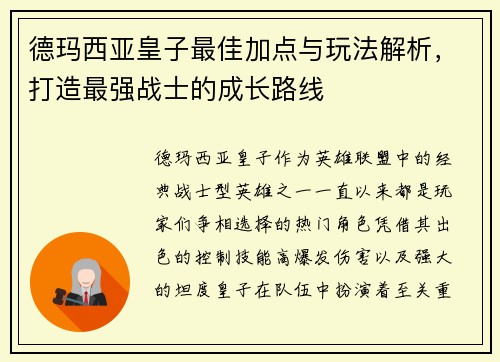 德玛西亚皇子最佳加点与玩法解析，打造最强战士的成长路线

德玛西亚皇子作为英雄联盟中的经典战士型英雄之一一直以来都是玩家们争相选择的热门角色凭借其出色的控制技能高爆发伤害以及强大的坦度皇子在队伍中扮演着至关重